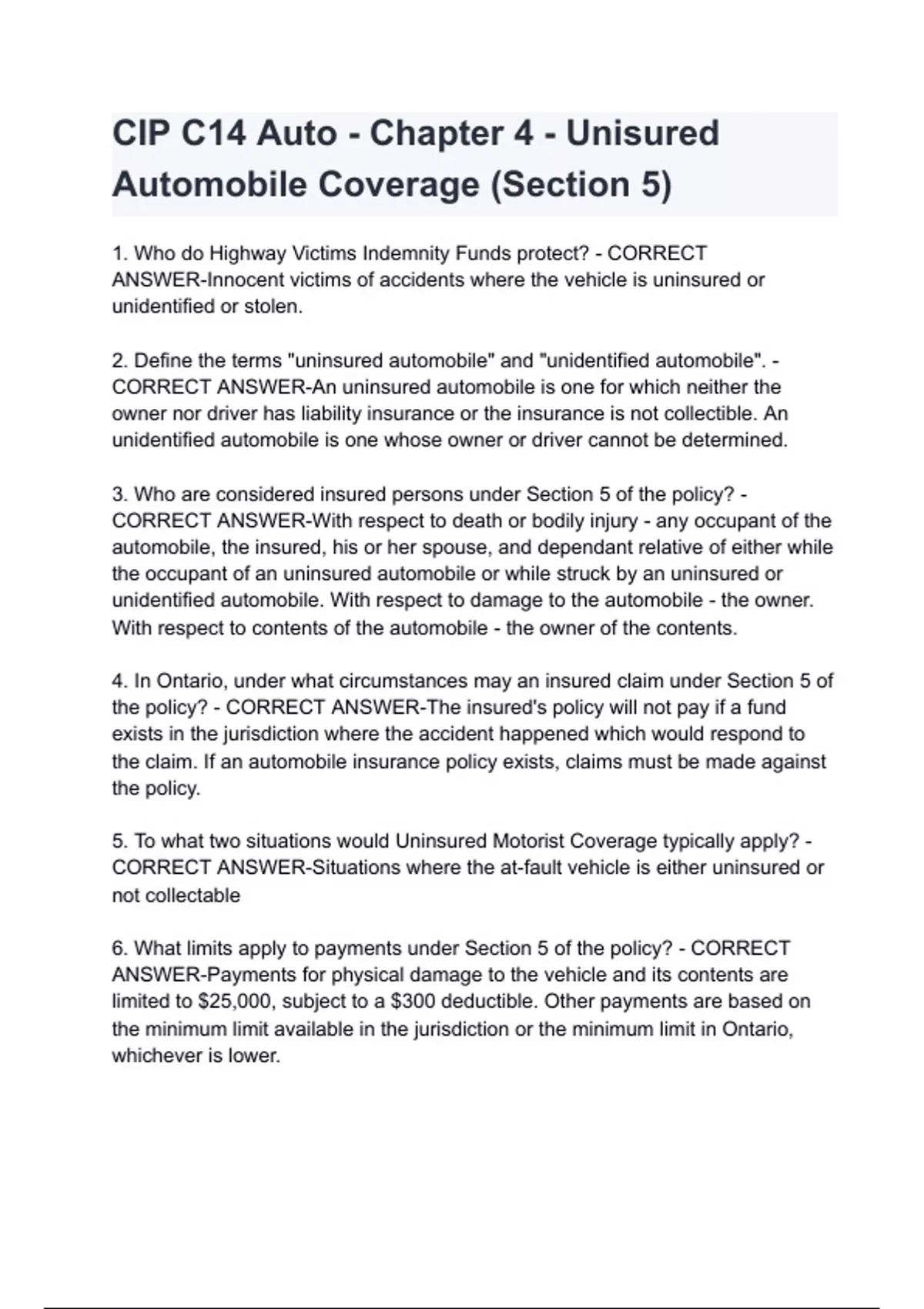 CIP C14 Auto - Chapter 4 - Unisured Automobile Coverage (Section 5)

1. Who do Highway Victims Indemnity Funds protect? - CORRECT ANSWER-Innocent victims of accidents where the vehicle is uninsured or unidentified or stolen.

2. Define the terms "uninsured automobile" and "unidentified automobile". - CORRECT ANSWER-An uninsured automobile is one for which neither the owner nor driver has liability insurance or the insurance is not collectible. An unidentified automobile is one whose owner or driver cannot be determined.

3. Who are considered insured persons under Section 5 of the policy? - CORRECT ANSWER-With respect to death or bodily injury - any occupant of the automobile, the insured, his or her spouse, and dependant relative of either while the occupant of an uninsured automobile or while struck by an uninsured or unidentified automobile. With respect to damage to the automobile - the owner. With respect to contents of the automobile - the owner of the contents.

4. In Ontario, under what circumstances may an insured claim under Section 5 of the policy? - CORRECT ANSWER-The insured's policy will not pay if a fund exists in the jurisdiction where the accident happened which would respond to the claim. If an automobile insurance policy exists, claims must be made against the policy.

5. To what two situations would Uninsured Motorist Coverage typically apply? - CORRECT ANSWER-Situations where the at-fault vehicle is either uninsured or not collectable

6. What limits apply to payments under Section 5 of the policy? - CORRECT ANSWER-Payments for physical damage to the vehicle and its contents are limited to $25,000, subject to a $300 deductible. Other payments are based on the minimum limit available in the jurisdiction or the minimum limit in Ontario, whichever is lower.